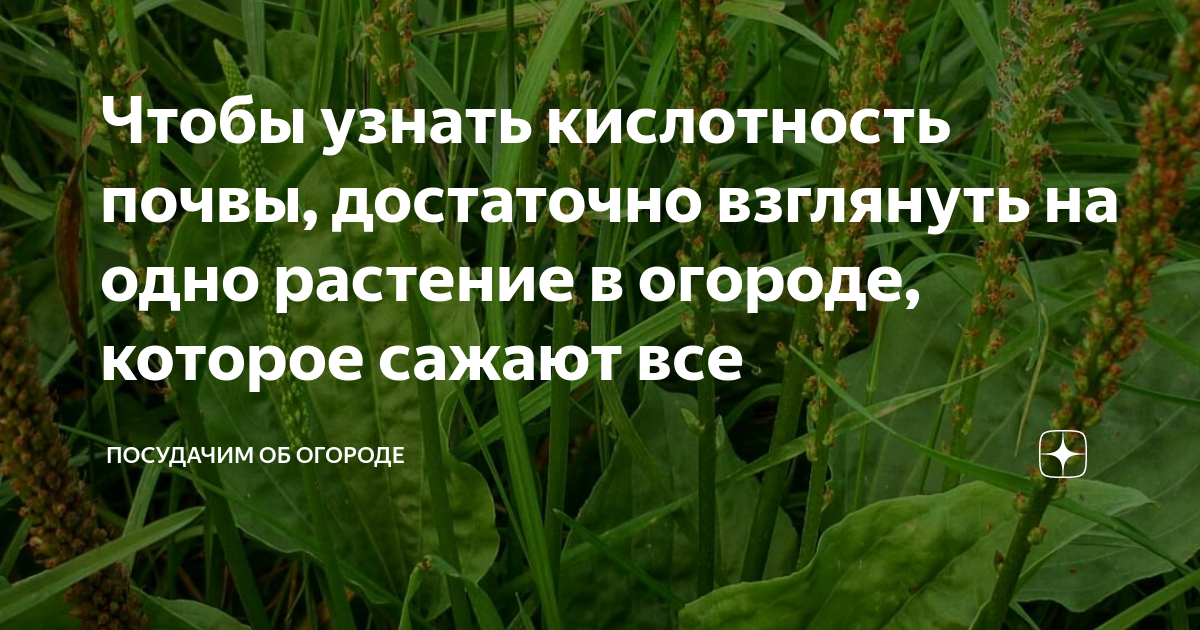 Чтобы узнать кислотность почвы, достаточно взглянуть на одно растение в огороде, которое сажают все

ПОСУДАЧИМ ОБ ОГОРОДЕ